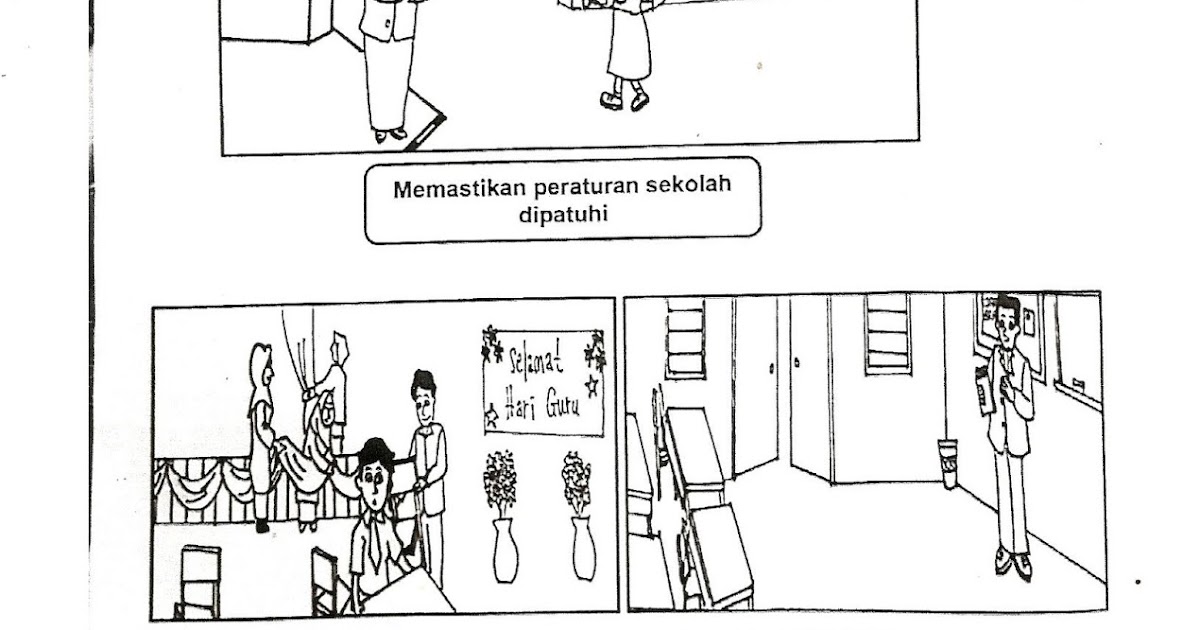 Memastikan peraturan sekolah dipatuhi

Selamat Hari Guru